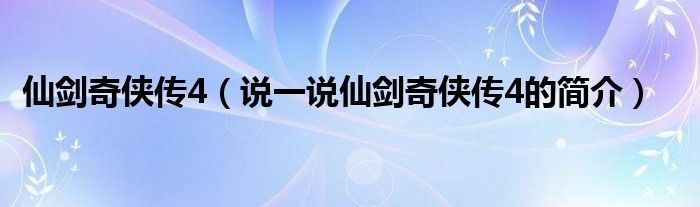 仙剑奇侠传4（说一说仙剑奇侠传4的简介）